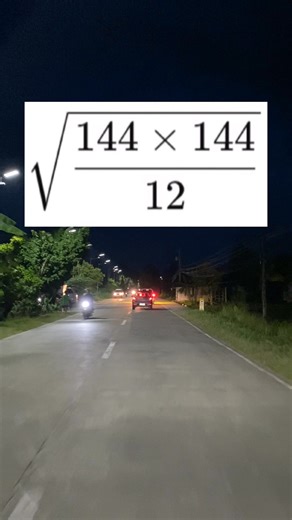 $\sqrt{\frac{144 \times 144}{12}}$